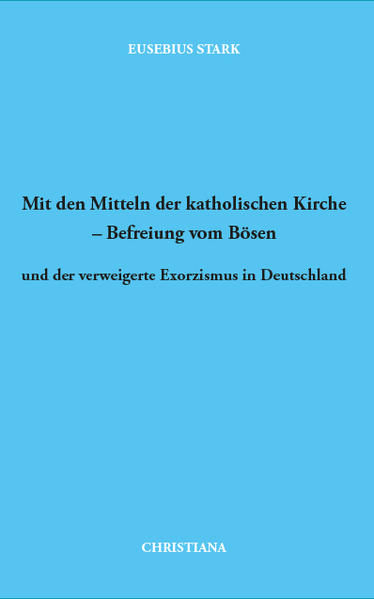 EUSEBIUS STARK

Mit den Mitteln der katholischen Kirche – Befreiung vom Bösen

und der verweigerte Exorzismus in Deutschland

CHRISTIANA